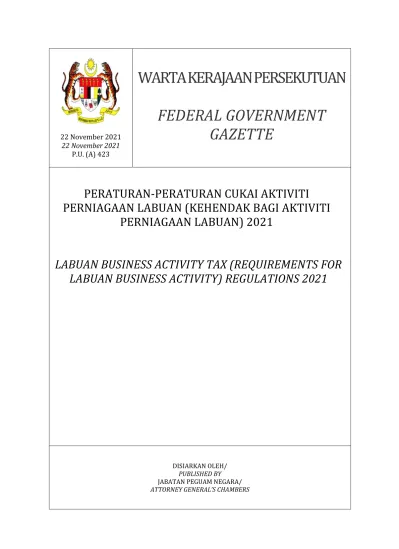 22 November 2021
22 November 2021
P.U. (A) 423

WARTA KERAJAAN PERSEKUTUAN

FEDERAL GOVERNMENT GAZETTE

PERATURAN-PERATURAN CUKAI AKTIVITI PERNIAGAAN LABUAN (KEHENDAK BAGI AKTIVITI PERNIAGAAN LABUAN) 2021

LABUAN BUSINESS ACTIVITY TAX (REQUIREMENTS FOR LABUAN BUSINESS ACTIVITY) REGULATIONS 2021

DISIARKAN OLEH/
PUBLISHED BY
JABATAN PEGUAM NEGARA/
ATTORNEY GENERAL'S CHAMBERS